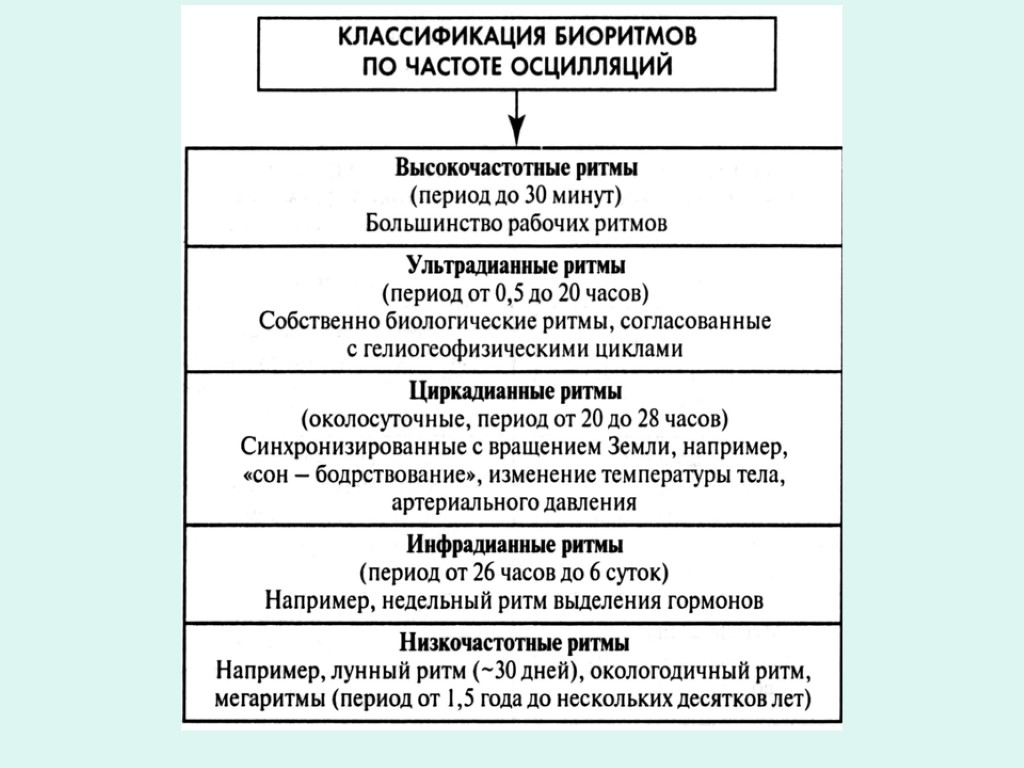 КЛАССИФИКАЦИЯ БИОРИТМОВ ПО ЧАСТОТЕ ОСЦИЛЛЯЦИЙ

Высокочастотные ритмы
(период до 30 минут)
Большинство рабочих ритмов

Ультрадианные ритмы
(период от 0,5 до 20 часов)
Собственно биологические ритмы, согласованные с гелиогеофизическими циклами

Циркадианные ритмы
(околосуточные, период от 20 до 28 часов)
Синхронизированные с вращением Земли, например, «сон – бодрствование», изменение температуры тела, артериального давления

Инфрадианные ритмы
(период от 26 часов до 6 суток)
Например, недельный ритм выделения гормонов

Низкочастотные ритмы
Например, лунный ритм (~30 дней), окологодичный ритм, мегаритмы (период от 1,5 года до нескольких десятков лет)